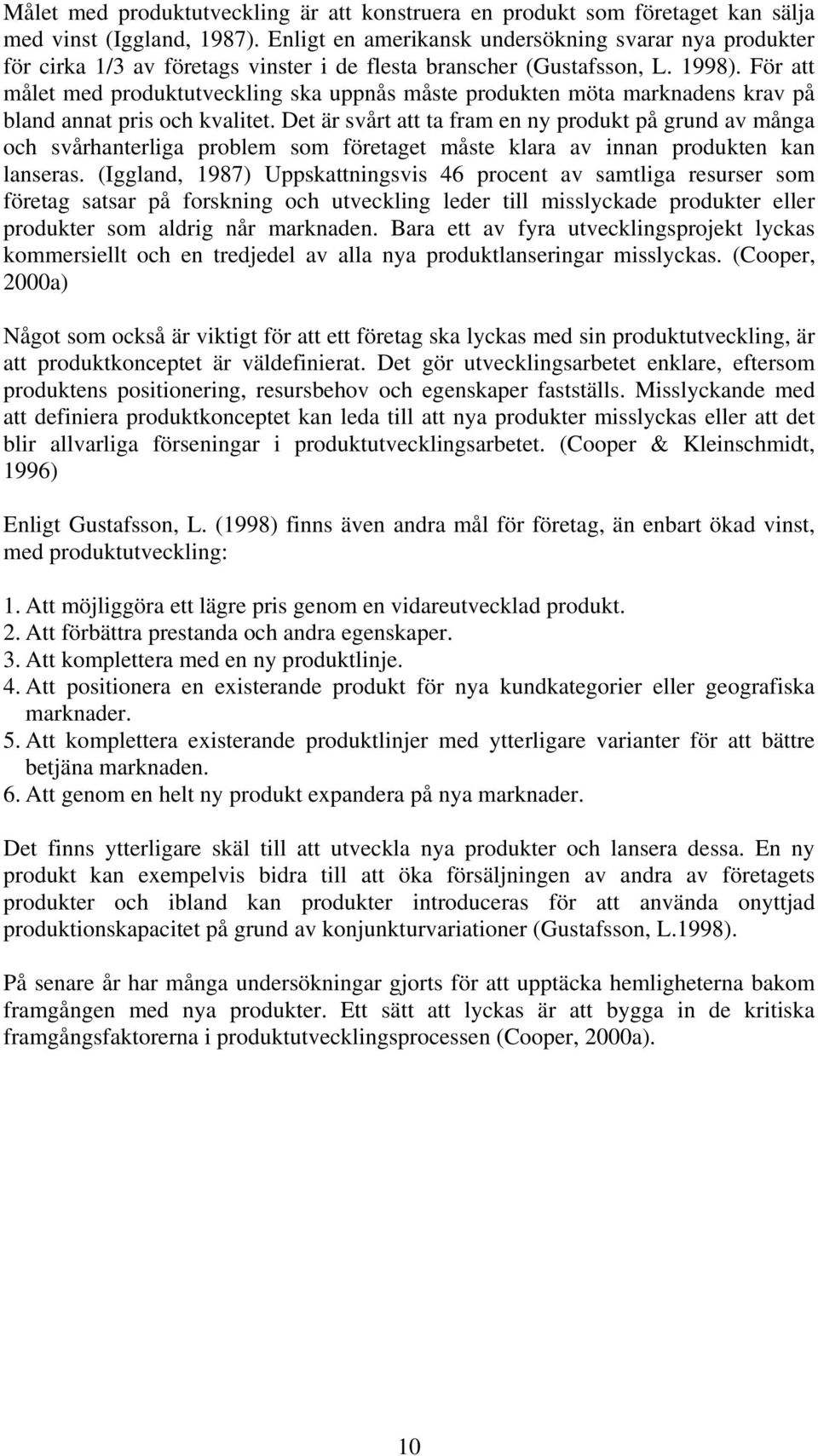 Målet med produktutveckling är att konstruera en produkt som företaget kan sälja med vinst (Iggland, 1987). Enligt en amerikansk undersökning svarar nya produkter för cirka 1/3 av företags vinster i de flesta branscher (Gustafsson, L. 1998). För att målet med produktutveckling ska uppnås måste produkten möta marknadens krav på bland annat pris och kvalitet. Det är svårt att ta fram en ny produkt på grund av många och svårhanterliga problem som företaget måste klara av innan produkten kan lanseras. (Iggland, 1987) Uppskattningsvis 46 procent av samtliga resurser som företag satsar på forskning och utveckling leder till misslyckade produkter eller produkter som aldrig når marknaden. Bara ett av fyra utvecklingsprojekt lyckas kommersiellt och en tredjedel av alla nya produktlanseringar misslyckas. (Cooper, 2000a)

Något som också är viktigt för att ett företag ska lyckas med sin produktutveckling, är att produktkonceptet är väldefinierat. Det gör utvecklingsarbetet enklare, eftersom produktens positionering, resursbehov och egenskaper fastställs. Misslyckande med att definiera produktkonceptet kan leda till att nya produkter misslyckas eller att det blir allvarliga förseningar i produktutvecklingsarbetet. (Cooper & Kleinschmidt, 1996)

Enligt Gustafsson, L. (1998) finns även andra mål för företag, än enbart ökad vinst, med produktutveckling:

1. Att möjliggöra ett lägre pris genom en vidareutvecklad produkt.
2. Att förbättra prestanda och andra egenskaper.
3. Att komplettera med en ny produktlinje.
4. Att positionera en existerande produkt för nya kundkategorier eller geografiska marknader.
5. Att komplettera existerande produktlinjer med ytterligare varianter för att bättre betjäna marknaden.
6. Att genom en helt ny produkt expandera på nya marknader.

Det finns ytterligare skäl till att utveckla nya produkter och lansera dessa. En ny produkt kan exempelvis bidra till att öka försäljningen av andra av företagets produkter och ibland kan produkter introduceras för att använda onyttjad produktionskapacitet på grund av konjunkturvariationer (Gustafsson, L.1998).

På senare år har många undersökningar gjorts för att upptäcka hemligheterna bakom framgången med nya produkter. Ett sätt att lyckas är att bygga in de kritiska framgångsfaktorerna i produktutvecklingsprocessen (Cooper, 2000a).

10